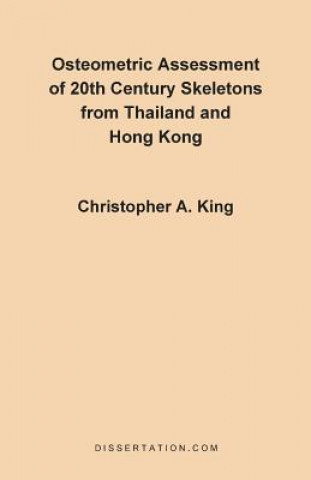 Osteometric Assessment of 20th Century Skeletons from Thailand and Hong Kong

Christopher A. King

DISSERTATION.COM